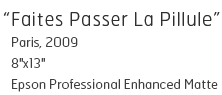 “Faites Passer La Pillule”
Paris, 2009
8"x13"
Epson Professional Enhanced Matte